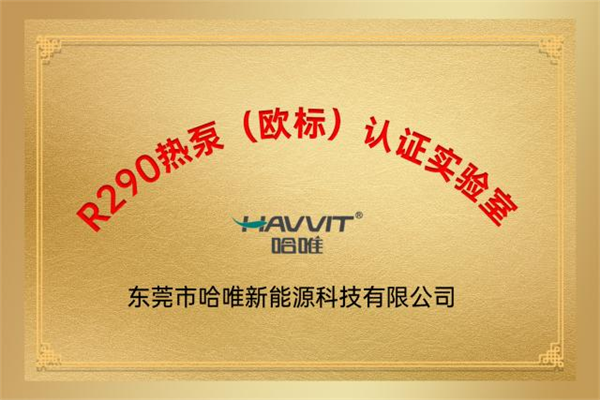 R290热泵（欧标）认证实验室

HAVVIT®
哈唯

东莞市哈唯新能源科技有限公司